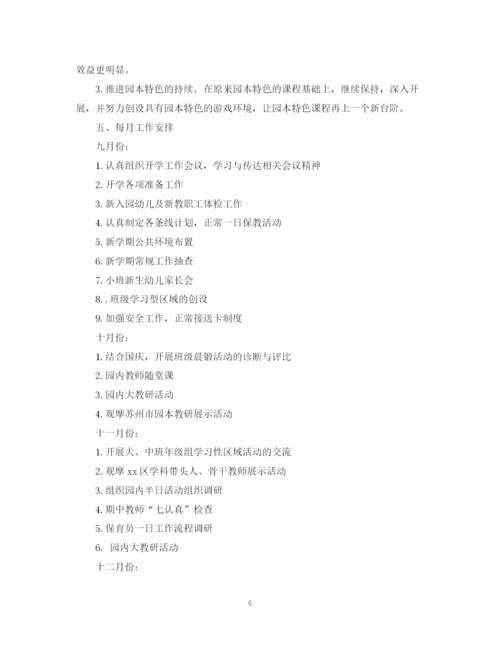 效益更明显。

3. 推进园本特色的持续。在原来园本特色的课程基础上，继续保持，深入开展，并努力创设具有园本特色的游戏环境，让园本特色课程再上一个新台阶。

五、每月工作安排

九月份：

1. 认真组织开学工作会议，学习与传达相关会议精神

2. 开学各项准备工作

3. 新入园幼儿及新教职工体检工作

4. 认真制定各条线计划，正常一日保教活动

5. 新学期公共环境布置

6. 新学期常规工作抽查

7. 小班新生幼儿家长会

8. . 班级学习型区域的创设

9. 加强安全工作，正常接送卡制度

十月份：

1. 结合国庆，开展班级晨锻活动的诊断与评比

2. 园内教师随堂课

3. 园内大教研活动

4. 观摩苏州市园本教研展示活动

十一月份：

1. 开展大、中班年级组学习性区域活动的交流

2. 观摩 xx 区学科带头人、骨干教师展示活动

3. 组织园内半日活动组织调研

4. 期中教师“七认真”检查

5. 保育员一日工作流程调研

6. 园内大教研活动

十二月份：

6